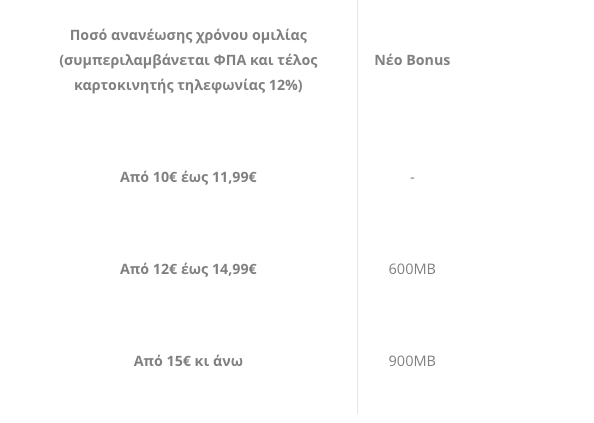 | Ποσό ανανέωσης χρόνου ομιλίας (συμπεριλαμβάνεται ΦΠΑ και τέλος καρτοκινητής τηλεφωνίας 12%) | Νέο Bonus |
|---|---|
| Από 10€ έως 11,99€ | - |
| Από 12€ έως 14,99€ | 600MB |
| Από 15€ κι άνω | 900MB |